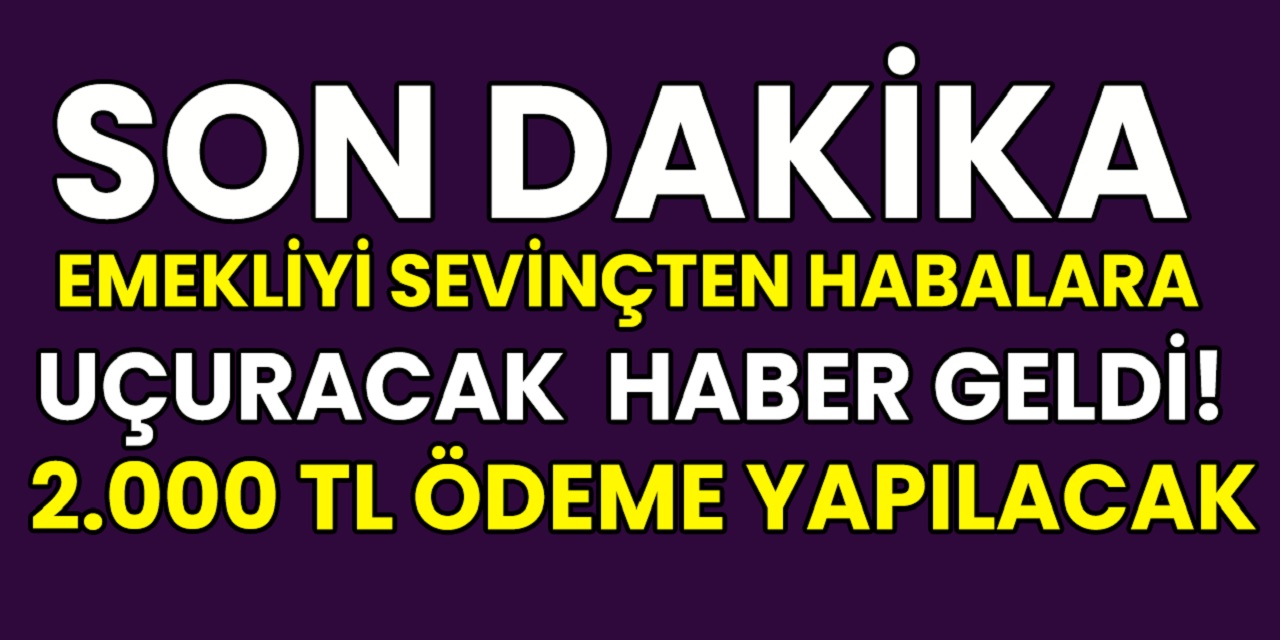 SON DAKİKA
EMEKLİYİ SEVİNÇTEN HABALARA UÇURACAK HABER GELDİ!
2.000 TL ÖDEME YAPILACAK